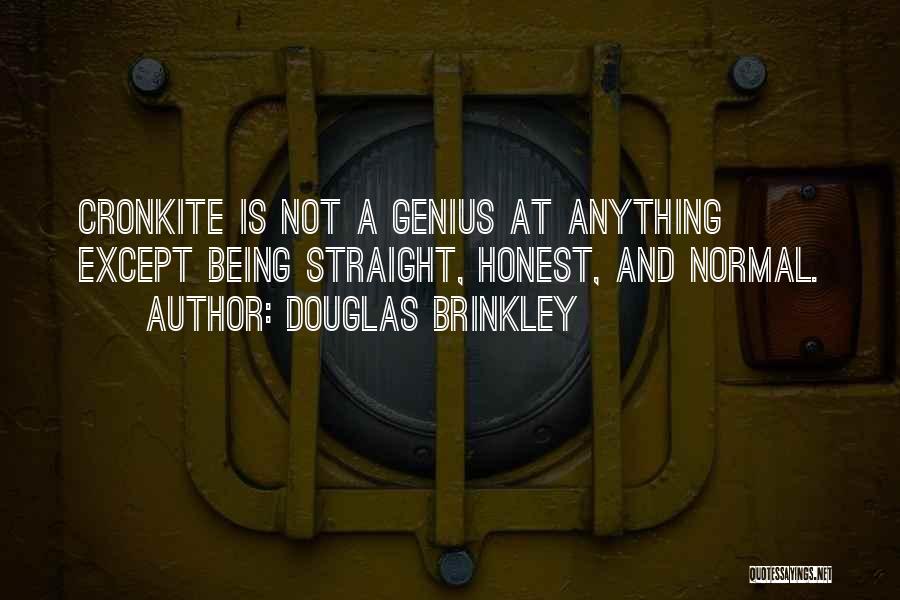 CRONKITE IS NOT A GENIUS AT ANYTHING EXCEPT BEING STRAIGHT, HONEST, AND NORMAL.
AUTHOR: DOUGLAS BRINKLEY

QUOTESSAYINGS.NET